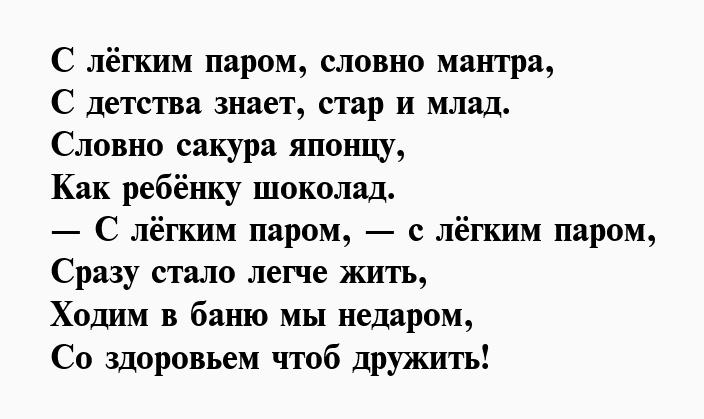 С лёгким паром, словно мантра,
С детства знает, стар и млад.
Словно сакура японцу,
Как ребёнку шоколад.
— С лёгким паром, — с лёгким паром,
Сразу стало легче жить,
Ходим в баню мы недаром,
Со здоровьем чтоб дружить!